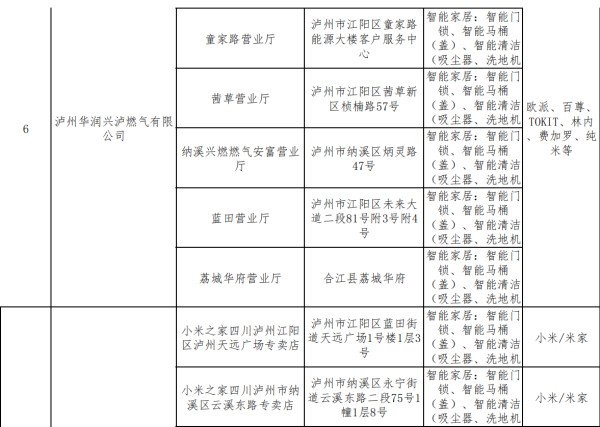 | 6 | 泸州华润兴泸燃气有限公司 | 童家路营业厅 | 泸州市江阳区童家路能源大楼客户服务中心 | 智能家居：智能门锁、智能马桶（盖）、智能清洁（吸尘器、洗地机 | 欧派、百尊、TOKIT、林内、费加罗、纯米等 |
|---|---|---|---|---|---|
| | | 茜草营业厅 | 泸州市江阳区茜草新区桢楠路57号 | 智能家居：智能门锁、智能马桶（盖）、智能清洁（吸尘器、洗地机 | |
| | | 纳溪兴燃燃气安富营业厅 | 泸州市纳溪区炳灵路47号 | 智能家居：智能门锁、智能马桶（盖）、智能清洁（吸尘器、洗地机 | |
| | | 蓝田营业厅 | 泸州市江阳区未来大道二段81号附3号附4号 | 智能家居：智能门锁、智能马桶（盖）、智能清洁（吸尘器、洗地机 | |
| | | 荔城华府营业厅 | 合江县荔城华府 | 智能家居：智能门锁、智能马桶（盖）、智能清洁（吸尘器、洗地机 | |
| | | 小米之家四川泸州江阳区泸州天远广场专卖店 | 泸州市江阳区蓝田街道天远广场1号楼1层3号 | 智能家居：智能门锁、智能马桶（盖）、智能清洁（吸尘器、洗地机 | 小米/米家 |
| | | 小米之家四川泸州市纳溪区云溪东路专卖店 | 泸州市纳溪区永宁街道云溪东路二段75号1幢1层8号 | 智能家居：智能门锁、智能马桶（盖）、智能清洁（吸尘器、洗地机 | 小米/米家 |